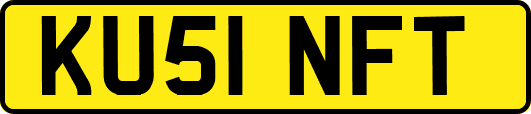 KU51 NFT